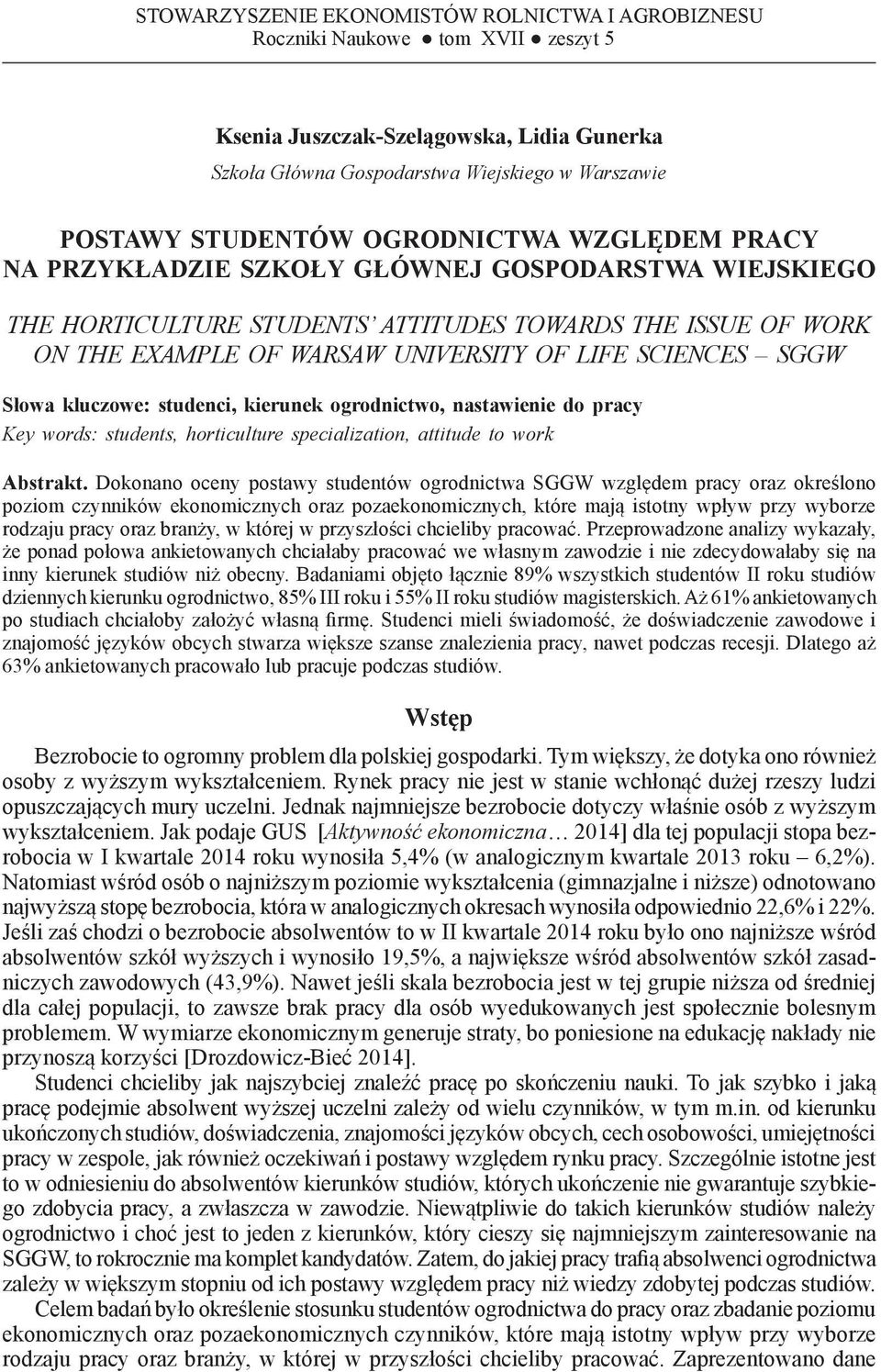 STOWARZYSZENIE EKONOMISTÓW ROLNICTWA I AGROBIZNESU
Roczniki Naukowe ● tom XVII ● zeszyt 5

Ksenia Juszczak-Szelągowska, Lidia Gunerka
Szkoła Główna Gospodarstwa Wiejskiego w Warszawie

POSTAWY STUDENTÓW OGRODNICTWA WZGLĘDEM PRACY NA PRZYKŁADZIE SZKOŁY GŁÓWNEJ GOSPODARSTWA WIEJSKIEGO

THE HORTICULTURE STUDENTS' ATTITUDES TOWARDS THE ISSUE OF WORK ON THE EXAMPLE OF WARSAW UNIVERSITY OF LIFE SCIENCES – SGGW

Słowa kluczowe: studenci, kierunek ogrodnictwo, nastawienie do pracy
Key words: students, horticulture specialization, attitude to work

Abstrakt. Dokonano oceny postawy studentów ogrodnictwa SGGW względem pracy oraz określono poziom czynników ekonomicznych oraz pozaekonomicznych, które mają istotny wpływ przy wyborze rodzaju pracy oraz branży, w której w przyszłości chcieliby pracować. Przeprowadzone analizy wykazały, że ponad połowa ankietowanych chciałaby pracować we własnym zawodzie i nie zdecydowałaby się na inny kierunek studiów niż obecny. Badaniami objęto łącznie 89% wszystkich studentów II roku studiów dziennych kierunku ogrodnictwo, 85% III roku i 55% II roku studiów magisterskich. Aż 61% ankietowanych po studiach chciałoby założyć własną firmę. Studenci mieli świadomość, że doświadczenie zawodowe i znajomość języków obcych stwarza większe szanse znalezienia pracy, nawet podczas recesji. Dlatego aż 63% ankietowanych pracowało lub pracuje podczas studiów.

Wstęp

Bezrobocie to ogromny problem dla polskiej gospodarki. Tym większy, że dotyka ono również osoby z wyższym wykształceniem. Rynek pracy nie jest w stanie wchłonąć dużej rzeszy ludzi opuszczających mury uczelni. Jednak najmniejsze bezrobocie dotyczy właśnie osób z wyższym wykształceniem. Jak podaje GUS [Aktywność ekonomiczna… 2014] dla tej populacji stopa bezrobocia w I kwartale 2014 roku wynosiła 5,4% (w analogicznym kwartale 2013 roku – 6,2%). Natomiast wśród osób o najniższym poziomie wykształcenia (gimnazjalne i niższe) odnotowano najwyższą stopę bezrobocia, która w analogicznych okresach wynosiła odpowiednio 22,6% i 22%. Jeśli zaś chodzi o bezrobocie absolwentów to w II kwartale 2014 roku było ono najniższe wśród absolwentów szkół wyższych i wynosiło 19,5%, a największe wśród absolwentów szkół zasadniczych zawodowych (43,9%). Nawet jeśli skala bezrobocia jest w tej grupie niższa od średniej dla całej populacji, to zawsze brak pracy dla osób wyedukowanych jest społecznie bolesnym problemem. W wymiarze ekonomicznym generuje straty, bo poniesione na edukację nakłady nie przynoszą korzyści [Drozdowicz-Bieć 2014].

Studenci chcieliby jak najszybciej znaleźć pracę po skończeniu nauki. To jak szybko i jaką pracę podejmie absolwent wyższej uczelni zależy od wielu czynników, w tym m.in. od kierunku ukończonych studiów, doświadczenia, znajomości języków obcych, cech osobowości, umiejętności pracy w zespole, jak również oczekiwań i postawy względem rynku pracy. Szczególnie istotne jest to w odniesieniu do absolwentów kierunków studiów, których ukończenie nie gwarantuje szybkiego zdobycia pracy, a zwłaszcza w zawodzie. Niewątpliwie do takich kierunków studiów należy ogrodnictwo i choć jest to jeden z kierunków, który cieszy się najmniejszym zainteresowanie na SGGW, to rokrocznie ma komplet kandydatów. Zatem, do jakiej pracy trafią absolwenci ogrodnictwa zależy w większym stopniu od ich postawy względem pracy niż wiedzy zdobytej podczas studiów.

Celem badań było określenie stosunku studentów ogrodnictwa do pracy oraz zbadanie poziomu ekonomicznych oraz pozaekonomicznych czynników, które mają istotny wpływ przy wyborze rodzaju pracy oraz branży, w której w przyszłości chcieliby pracować. Zaprezentowano dane